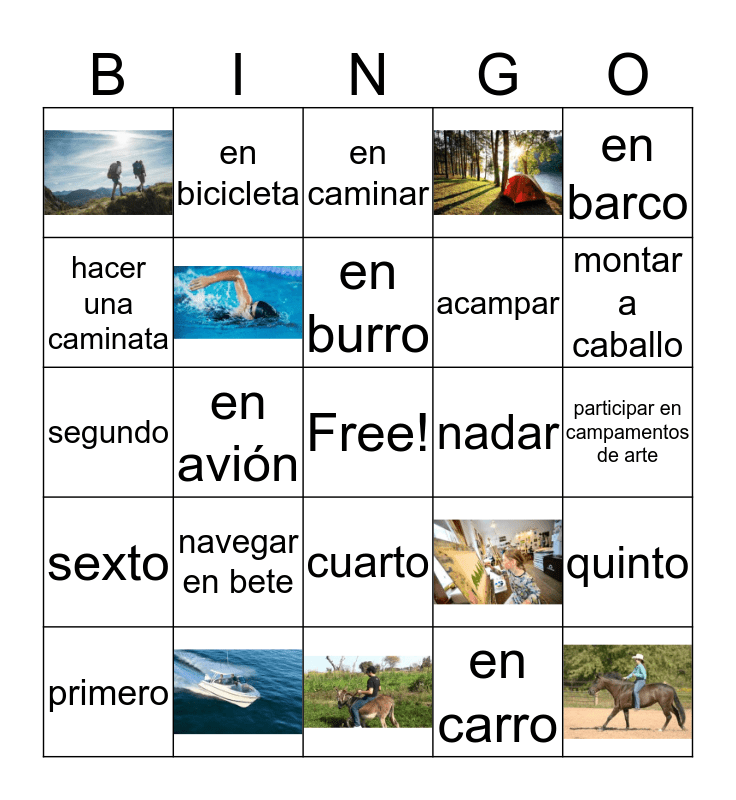 | B | I | N | G | O |
|---|---|---|---|---|
|  | en bicicleta | en caminar |  | en barco |
| hacer una caminata |  | en burro | acampar | montar a caballo |
| segundo | en avión | Free! | nadar | participar en campamentos de arte |
| sexto | navegar en bete | cuarto |  | quinto |
| primero |  |  | en carro |  |